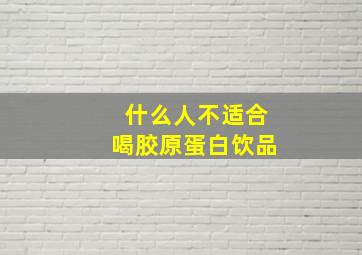 什么人不适合
喝胶原蛋白饮品